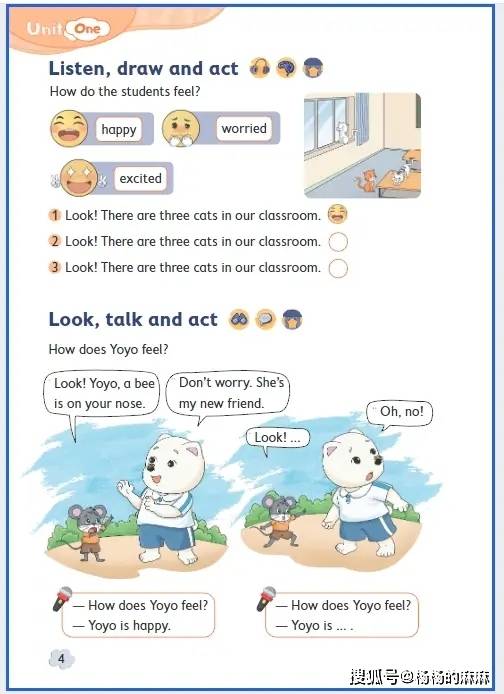 Unit One

Listen, draw and act

How do the students feel?

happy

worried

excited

1 Look! There are three cats in our classroom.

2 Look! There are three cats in our classroom.

3 Look! There are three cats in our classroom.

Look, talk and act

How does Yoyo feel?

Look! Yoyo, a bee is on your nose.

Don't worry. She's my new friend.

Look! ...

Oh, no!

— How does Yoyo feel?
— Yoyo is happy.

— How does Yoyo feel?
— Yoyo is ... .

4

搜狐号@杨杨的麻麻